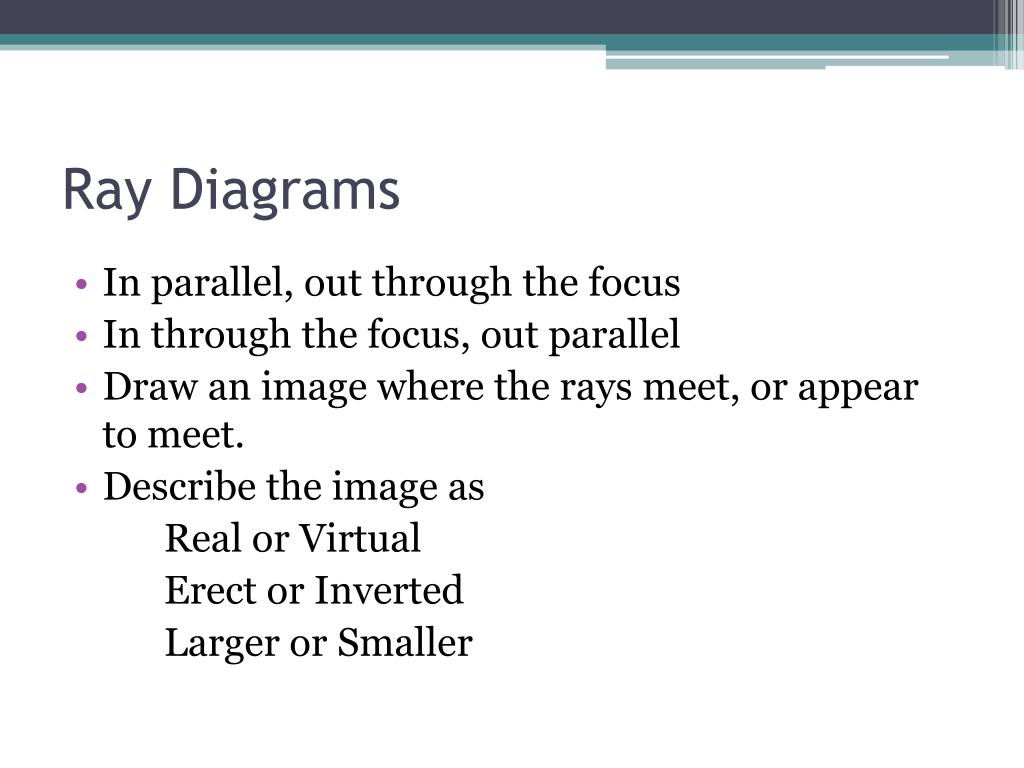 Ray Diagrams

• In parallel, out through the focus
• In through the focus, out parallel
• Draw an image where the rays meet, or appear to meet.
• Describe the image as
Real or Virtual
Erect or Inverted
Larger or Smaller